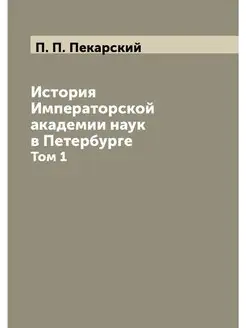 П. П. Пекарский

История Императорской академии наук в Петербурге
Том 1